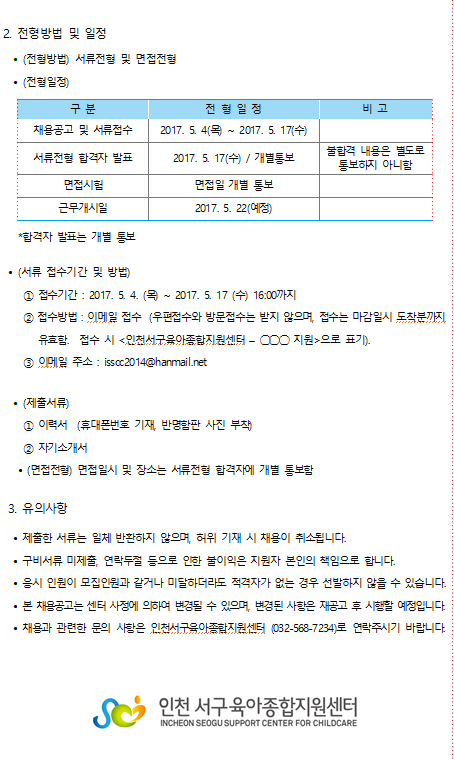 2. 전형방법 및 일정

• (전형방법) 서류전형 및 면접전형

• (전형일정)

| 구 분 | 전 형 일 정 | 비 고 |
|---|---|---|
| 채용공고 및 서류접수 | 2017. 5. 4(목) ~ 2017. 5. 17(수) | |
| 서류전형 합격자 발표 | 2017. 5. 17(수) / 개별통보 | 불합격 내용은 별도로 통보하지 아니함 |
| 면접시험 | 면접일 개별 통보 | |
| 근무개시일 | 2017. 5. 22(예정) | |

*합격자 발표는 개별 통보

• (서류 접수기간 및 방법)

① 접수기간 : 2017. 5. 4. (목) ~ 2017. 5. 17 (수) 16:00까지

② 접수방법 : 이메일 접수 (우편접수와 방문접수는 받지 않으며, 접수는 마감일시 도착분까지 유효함. 접수 시 <인천서구육아종합지원센터 – ○○○ 지원>으로 표기).

③ 이메일 주소 : isscc2014@hanmail.net

• (제출서류)

① 이력서 (휴대폰번호 기재, 반명함판 사진 부착)

② 자기소개서

• (면접전형) 면접일시 및 장소는 서류전형 합격자에 개별 통보함

3. 유의사항

• 제출한 서류는 일체 반환하지 않으며, 허위 기재 시 채용이 취소됩니다.

• 구비서류 미제출, 연락두절 등으로 인한 불이익은 지원자 본인의 책임으로 합니다.

• 응시 인원이 모집인원과 같거나 미달하더라도 적격자가 없는 경우 선발하지 않을 수 있습니다.

• 본 채용공고는 센터 사정에 의하여 변경될 수 있으며, 변경된 사항은 재공고 후 시행할 예정입니다.

• 채용과 관련한 문의 사항은 인천서구육아종합지원센터 (032-568-7234)로 연락주시기 바랍니다.

인천 서구육아종합지원센터
INCHEON SEOGU SUPPORT CENTER FOR CHILDCARE